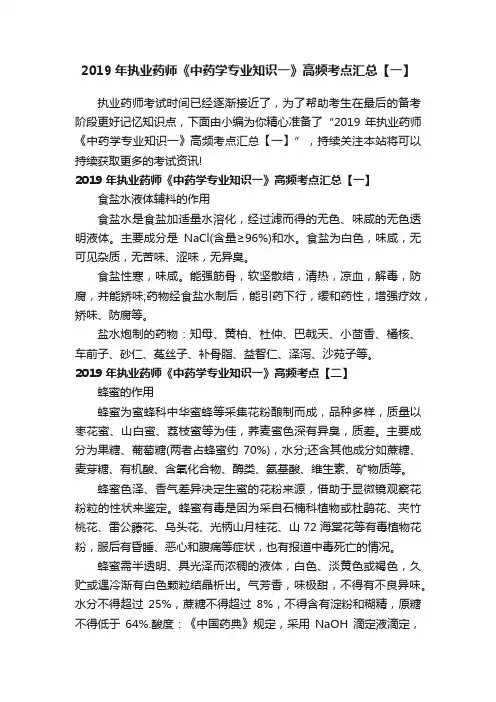 2019 年执业药师《中药学专业知识一》高频考点汇总【一】

执业药师考试时间已经逐渐接近了，为了帮助考生在最后的备考阶段更好记忆知识点，下面由小编为你精心准备了“2019 年执业药师《中药学专业知识一》高频考点汇总【一】”，持续关注本站将可以持续获取更多的考试资讯!

2019 年执业药师《中药学专业知识一》高频考点汇总【一】

食盐水液体辅料的作用

食盐水是食盐加适量水溶化，经过滤而得的无色、味咸的无色透明液体。主要成分是 NaCl(含量≥96%)和水。食盐为白色，味咸，无可见杂质，无苦味、涩味，无异臭。

食盐性寒，味咸。能强筋骨，软坚散结，清热，凉血，解毒，防腐，并能矫味;药物经食盐水制后，能引药下行，缓和药性，增强疗效，矫味、防腐等。

盐水炮制的药物：知母、黄柏、杜仲、巴戟天、小茴香、橘核、车前子、砂仁、菟丝子、补骨脂、益智仁、泽泻、沙苑子等。

2019 年执业药师《中药学专业知识一》高频考点【二】

蜂蜜的作用

蜂蜜为蜜蜂科中华蜜蜂等采集花粉酿制而成，品种多样，质量以枣花蜜、山白蜜、荔枝蜜等为佳，荞麦蜜色深有异臭，质差。主要成分为果糖、葡萄糖(两者占蜂蜜约 70%)，水分;还含其他成分如蔗糖、麦芽糖、有机酸、含氧化合物、酶类、氨基酸、维生素、矿物质等。

蜂蜜色泽、香气差异决定生蜜的花粉来源，借助于显微镜观察花粉粒的性状来鉴定。蜂蜜有毒是因为采自石楠科植物或杜鹃花、夹竹桃花、雷公藤花、乌头花、光柄山月桂花、山 72 海棠花等有毒植物花粉，服后有昏睡、恶心和腹痛等症状，也有报道中毒死亡的情况。

蜂蜜需半透明、具光泽而浓稠的液体，白色、淡黄色或褐色，久贮或遇冷渐有白色颗粒结晶析出。气芳香，味极甜，不得有不良异味。水分不得超过 25%，蔗糖不得超过 8%，不得含有淀粉和糊精，原糖不得低于 64%.酸度：《中国药典》规定，采用 NaOH 滴定液滴定，